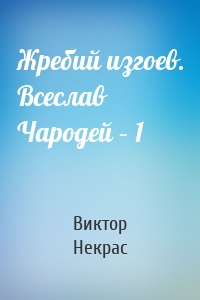 Жребий изгоев. Всеслав Чародей – 1

Виктор Некрас